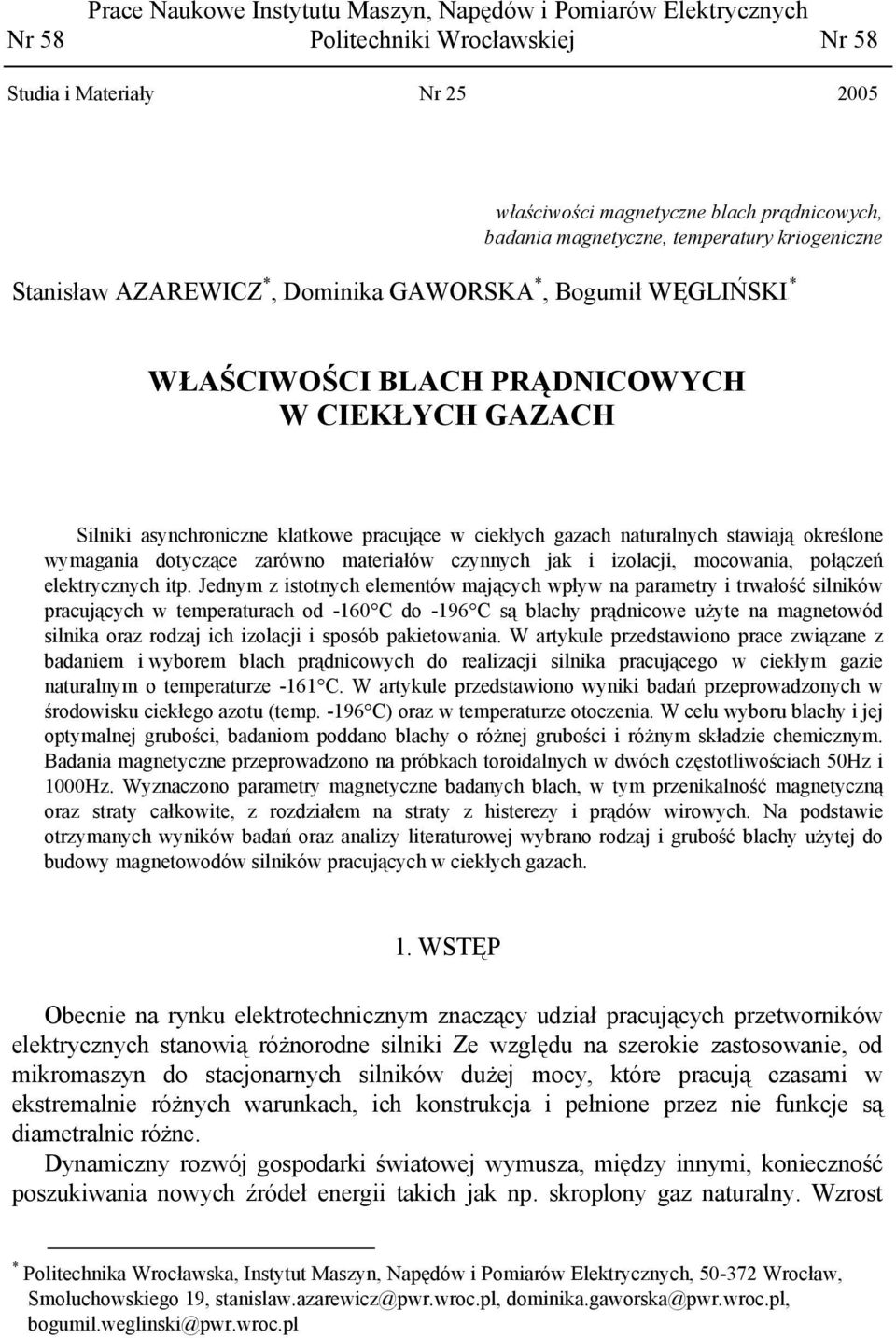 Prace Naukowe Instytutu Maszyn, Napędów i Pomiarów Elektrycznych
Nr 58 Politechniki Wrocławskiej Nr 58

Studia i Materiały Nr 25 2005

właściwości magnetyczne blach prądnicowych, badania magnetyczne, temperatury kriogeniczne

Stanisław AZAREWICZ*, Dominika GAWORSKA*, Bogumił WĘGLIŃSKI*

WŁAŚCIWOŚCI BLACH PRĄDNICOWYCH W CIEKŁYCH GAZACH

Silniki asynchroniczne klatkowe pracujące w ciekłych gazach naturalnych stawiają określone wymagania dotyczące zarówno materiałów czynnych jak i izolacji, mocowania, połączeń elektrycznych itp. Jednym z istotnych elementów mających wpływ na parametry i trwałość silników pracujących w temperaturach od -160°C do -196°C są blachy prądnicowe użyte na magnetowód silnika oraz rodzaj ich izolacji i sposób pakietowania. W artykule przedstawiono prace związane z badaniem i wyborem blach prądnicowych do realizacji silnika pracującego w ciekłym gazie naturalnym o temperaturze -161°C. W artykule przedstawiono wyniki badań przeprowadzonych w środowisku ciekłego azotu (temp. -196°C) oraz w temperaturze otoczenia. W celu wyboru blachy i jej optymalnej grubości, badaniom poddano blachy o różnej grubości i różnym składzie chemicznym. Badania magnetyczne przeprowadzono na próbkach toroidalnych w dwóch częstotliwościach 50Hz i 1000Hz. Wyznaczono parametry magnetyczne badanych blach, w tym przenikalność magnetyczną oraz straty całkowite, z rozdziałem na straty z histerezy i prądów wirowych. Na podstawie otrzymanych wyników badań oraz analizy literaturowej wybrano rodzaj i grubość blachy użytej do budowy magnetowodów silników pracujących w ciekłych gazach.

1. WSTĘP

Obecnie na rynku elektrotechnicznym znaczący udział pracujących przetworników elektrycznych stanowią różnorodne silniki Ze względu na szerokie zastosowanie, od mikromaszyn do stacjonarnych silników dużej mocy, które pracują czasami w ekstremalnie różnych warunkach, ich konstrukcja i pełnione przez nie funkcje są diametralnie różne.

Dynamiczny rozwój gospodarki światowej wymusza, między innymi, konieczność poszukiwania nowych źródeł energii takich jak np. skroplony gaz naturalny. Wzrost

* Politechnika Wrocławska, Instytut Maszyn, Napędów i Pomiarów Elektrycznych, 50-372 Wrocław, Smoluchowskiego 19, stanislaw.azarewicz@pwr.wroc.pl, dominika.gaworska@pwr.wroc.pl, bogumil.weglinski@pwr.wroc.pl